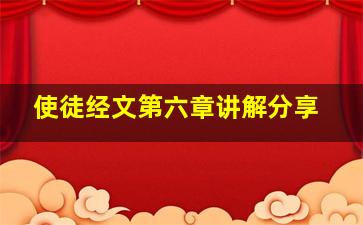 使徒经文第六章讲解分享